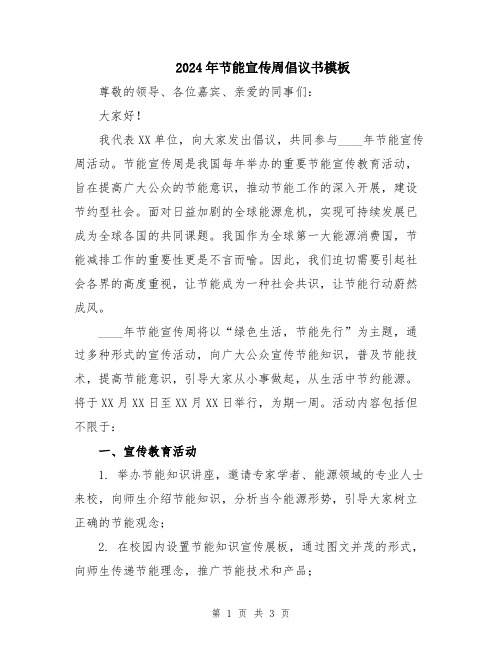 2024年节能宣传周倡议书模板

尊敬的领导、各位嘉宾、亲爱的同事们：

大家好！

我代表XX单位，向大家发出倡议，共同参与____年节能宣传周活动。节能宣传周是我国每年举办的重要节能宣传教育活动，旨在提高广大公众的节能意识，推动节能工作的深入开展，建设节约型社会。面对日益加剧的全球能源危机，实现可持续发展已成为全球各国的共同课题。我国作为全球第一大能源消费国，节能减排工作的重要性更是不言而喻。因此，我们迫切需要引起社会各界的高度重视，让节能成为一种社会共识，让节能行动蔚然成风。

____年节能宣传周将以“绿色生活，节能先行”为主题，通过多种形式的宣传活动，向广大公众宣传节能知识，普及节能技术，提高节能意识，引导大家从小事做起，从生活中节约能源。将于XX月XX日至XX月XX日举行，为期一周。活动内容包括但不限于：

一、宣传教育活动

1. 举办节能知识讲座，邀请专家学者、能源领域的专业人士来校，向师生介绍节能知识，分析当今能源形势，引导大家树立正确的节能观念；

2. 在校园内设置节能知识宣传展板，通过图文并茂的形式，向师生传递节能理念，推广节能技术和产品；

第 1 页 共 3 页